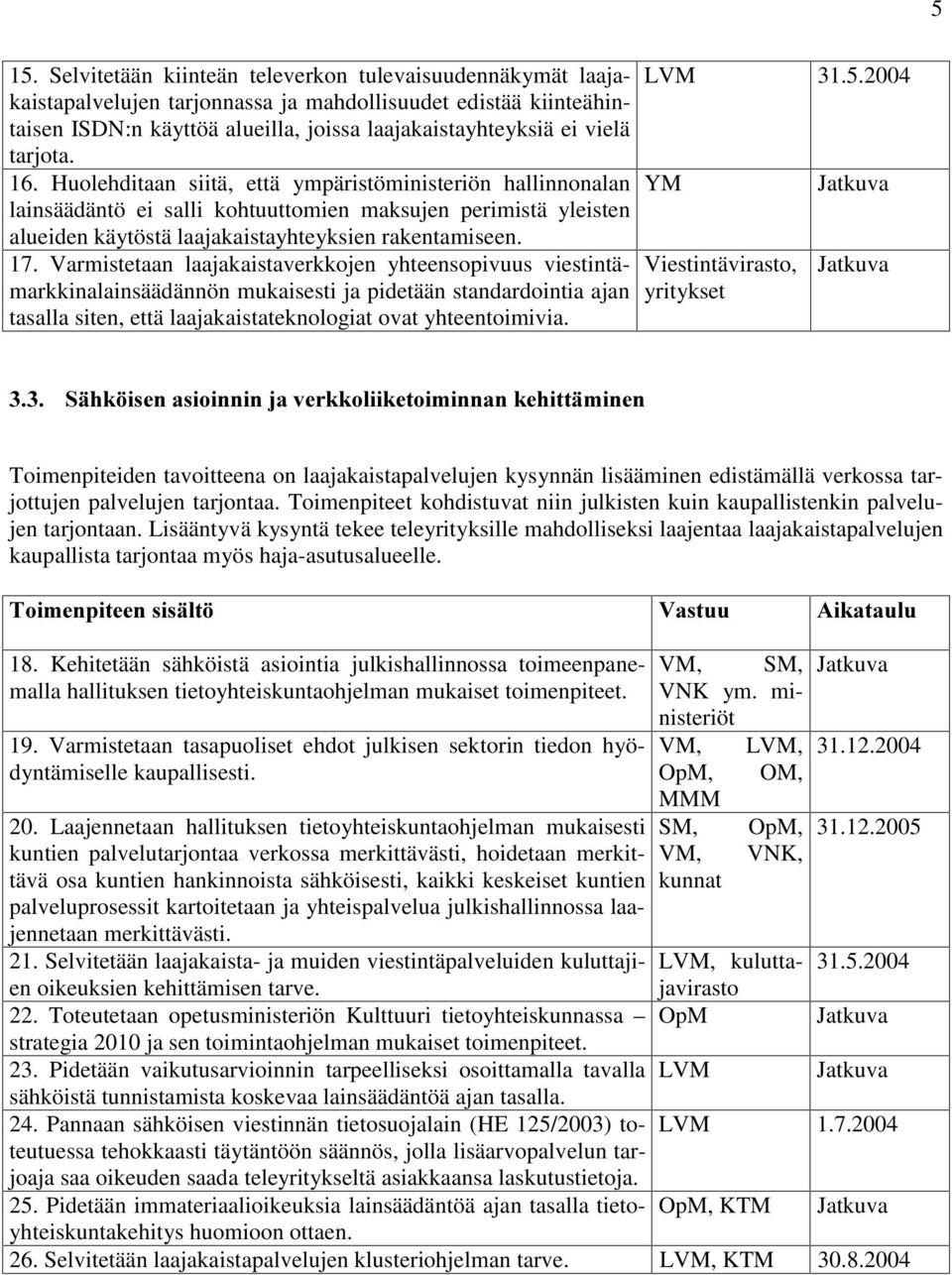 5

| | | |
|---|---|---|
| 15. Selvitetään kiinteän televerkon tulevaisuudennäkymät laajakaistapalvelujen tarjonnassa ja mahdollisuudet edistää kiinteähintaisen ISDN:n käyttöä alueilla, joissa laajakaistayhteyksiä ei vielä tarjota. | LVM | 31.5.2004 |
| 16. Huolehditaan siitä, että ympäristöministeriön hallinnonalan lainsäädäntö ei salli kohtuuttomien maksujen perimistä yleisten alueiden käytöstä laajakaistayhteyksien rakentamiseen. | YM | Jatkuva |
| 17. Varmistetaan laajakaistaverkkojen yhteensopivuus viestintämarkkinalainsäädännön mukaisesti ja pidetään standardointia ajan tasalla siten, että laajakaistateknologiat ovat yhteentoimivia. | Viestintävirasto, yritykset | Jatkuva |

3.3. Sähköisen asioinnin ja verkkoliiketoiminnan kehittäminen

Toimenpiteiden tavoitteena on laajakaistapalvelujen kysynnän lisääminen edistämällä verkossa tarjottujen palvelujen tarjontaa. Toimenpiteet kohdistuvat niin julkisten kuin kaupallistenkin palvelujen tarjontaan. Lisääntyvä kysyntä tekee teleyrityksille mahdolliseksi laajentaa laajakaistapalvelujen kaupallista tarjontaa myös haja-asutusalueelle.

| Toimenpiteen sisältö | Vastuu | Aikataulu |
|---|---|---|
| 18. Kehitetään sähköistä asiointia julkishallinnossa toimeenpanemalla hallituksen tietoyhteiskuntaohjelman mukaiset toimenpiteet. | VM, SM, VNK ym. ministeriöt | Jatkuva |
| 19. Varmistetaan tasapuoliset ehdot julkisen sektorin tiedon hyödyntämiselle kaupallisesti. | VM, LVM, OpM, OM, MMM | 31.12.2004 |
| 20. Laajennetaan hallituksen tietoyhteiskuntaohjelman mukaisesti kuntien palvelutarjontaa verkossa merkittävästi, hoidetaan merkittävä osa kuntien hankinnoista sähköisesti, kaikki keskeiset kuntien palveluprosessit kartoitetaan ja yhteispalvelua julkishallinnossa laajennetaan merkittävästi. | SM, OpM, VM, VNK, kunnat | 31.12.2005 |
| 21. Selvitetään laajakaista- ja muiden viestintäpalveluiden kuluttajien oikeuksien kehittämisen tarve. | LVM, kuluttajavirasto | 31.5.2004 |
| 22. Toteutetaan opetusministeriön Kulttuuri tietoyhteiskunnassa – strategia 2010 ja sen toimintaohjelman mukaiset toimenpiteet. | OpM | Jatkuva |
| 23. Pidetään vaikutusarvioinnin tarpeelliseksi osoittamalla tavalla sähköistä tunnistamista koskevaa lainsäädäntöä ajan tasalla. | LVM | Jatkuva |
| 24. Pannaan sähköisen viestinnän tietosuojalain (HE 125/2003) toteutuessa tehokkaasti täytäntöön säännös, jolla lisäarvopalvelun tarjoaja saa oikeuden saada teleyritykseltä asiakkaansa laskutustietoja. | LVM | 1.7.2004 |
| 25. Pidetään immateriaalioikeuksia lainsäädäntöä ajan tasalla tietoyhteiskuntakehitys huomioon ottaen. | OpM, KTM | Jatkuva |
| 26. Selvitetään laajakaistapalvelujen klusteriohjelman tarve. | LVM, KTM | 30.8.2004 |